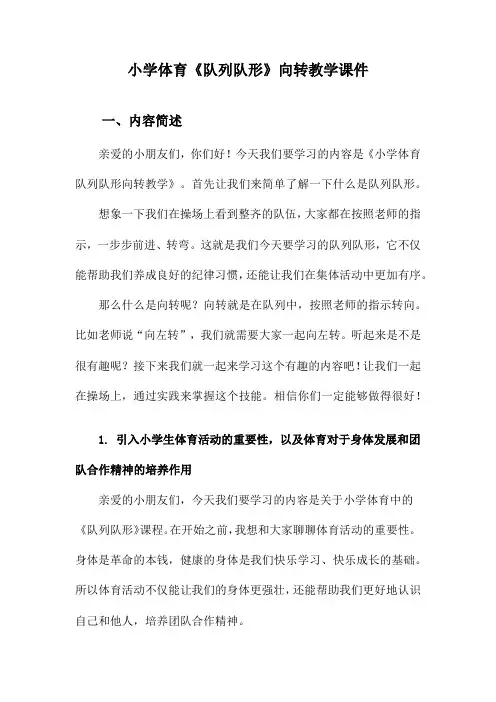 小学体育《队列队形》向转教学课件

一、内容简述

亲爱的小朋友们，你们好！今天我们要学习的内容是《小学体育队列队形向转教学》。首先让我们来简单了解一下什么是队列队形。

想象一下我们在操场上看到整齐的队伍，大家都在按照老师的指示，一步步前进、转弯。这就是我们今天要学习的队列队形，它不仅能帮助我们养成良好的纪律习惯，还能让我们在集体活动中更加有序。

那么什么是向转呢？向转就是在队列中，按照老师的指示转向。比如老师说“向左转”，我们就需要大家一起向左转。听起来是不是很有趣呢？接下来我们就一起来学习这个有趣的内容吧！让我们一起在操场上，通过实践来掌握这个技能。相信你们一定能够做得很好！

1. 引入小学生体育活动的重要性，以及体育对于身体发展和团队合作精神的培养作用

亲爱的小朋友们，今天我们要学习的内容是关于小学体育中的《队列队形》课程。在开始之前，我想和大家聊聊体育活动的重要性。身体是革命的本钱，健康的身体是我们快乐学习、快乐成长的基础。所以体育活动不仅能让我们的身体更强壮，还能帮助我们更好地认识自己和他人，培养团队合作精神。